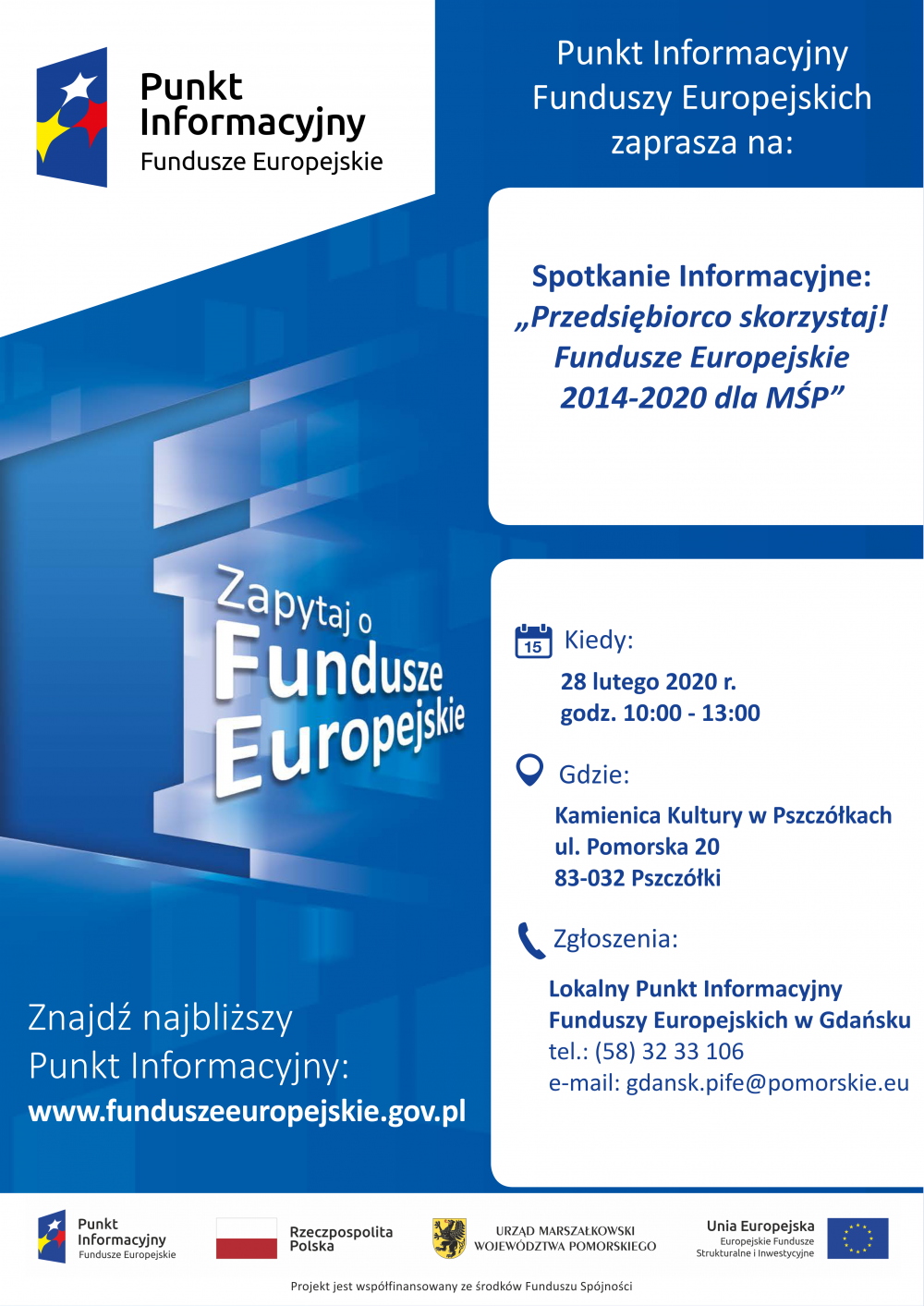 Punkt Informacyjny
Fundusze Europejskie

Punkt Informacyjny
Funduszy Europejskich
zaprasza na:

Spotkanie Informacyjne:
„Przedsiębiorco skorzystaj!
Fundusze Europejskie
2014-2020 dla MŚP”

Zapytaj o
Fundusze
Europejskie

15

Kiedy:
28 lutego 2020 r.
godz. 10:00 - 13:00

Gdzie:
Kamienica Kultury w Pszczółkach
ul. Pomorska 20
83-032 Pszczółki

Zgłoszenia:
Lokalny Punkt Informacyjny
Funduszy Europejskich w Gdańsku
tel.: (58) 32 33 106
e-mail: gdansk.pife@pomorskie.eu

Znajdź najbliższy
Punkt Informacyjny:
www.funduszeeuropejskie.gov.pl

Punkt
Informacyjny
Fundusze Europejskie

Rzeczpospolita
Polska

URZĄD MARSZAŁKOWSKI
WOJEWÓDZTWA POMORSKIEGO

Unia Europejska
Europejskie Fundusze
Strukturalne i Inwestycyjne

Projekt jest współfinansowany ze środków Funduszu Spójności